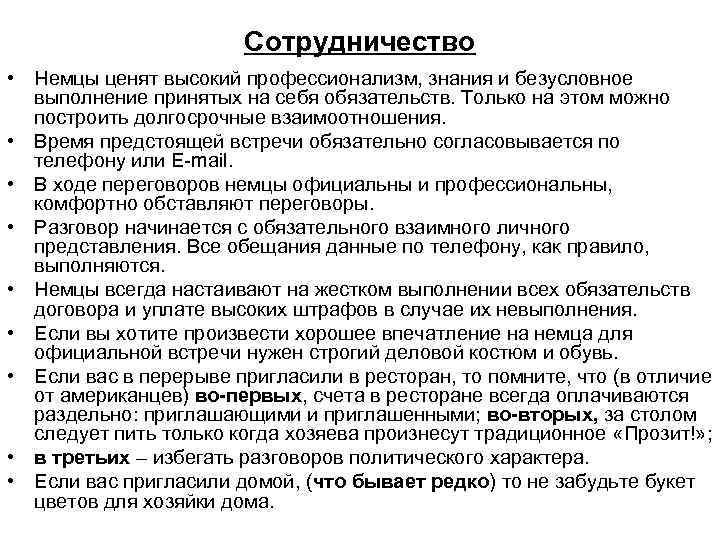 Сотрудничество

• Немцы ценят высокий профессионализм, знания и безусловное выполнение принятых на себя обязательств. Только на этом можно построить долгосрочные взаимоотношения.
• Время предстоящей встречи обязательно согласовывается по телефону или E-mail.
• В ходе переговоров немцы официальны и профессиональны, комфортно обставляют переговоры.
• Разговор начинается с обязательного взаимного личного представления. Все обещания данные по телефону, как правило, выполняются.
• Немцы всегда настаивают на жестком выполнении всех обязательств договора и уплате высоких штрафов в случае их невыполнения.
• Если вы хотите произвести хорошее впечатление на немца для официальной встречи нужен строгий деловой костюм и обувь.
• Если вас в перерыве пригласили в ресторан, то помните, что (в отличие от американцев) во-первых, счета в ресторане всегда оплачиваются раздельно: приглашающими и приглашенными; во-вторых, за столом следует пить только когда хозяева произнесут традиционное «Прозит!»;
• в третьих – избегать разговоров политического характера.
• Если вас пригласили домой, (что бывает редко) то не забудьте букет цветов для хозяйки дома.